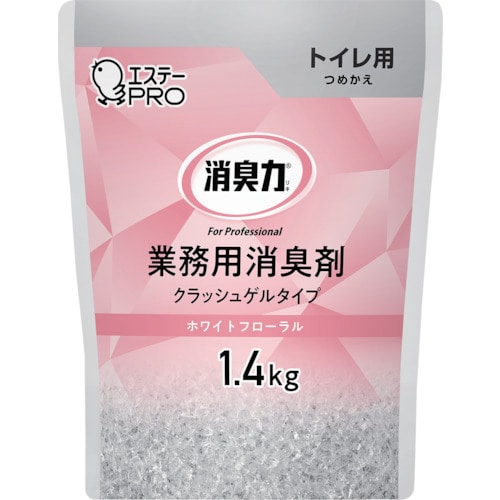 エステー
PRO

トイレ用
つめかえ

消臭力®
リキ

For Professional
業務用消臭剤
クラッシュゲルタイプ

ホワイトフローラル

1.4kg